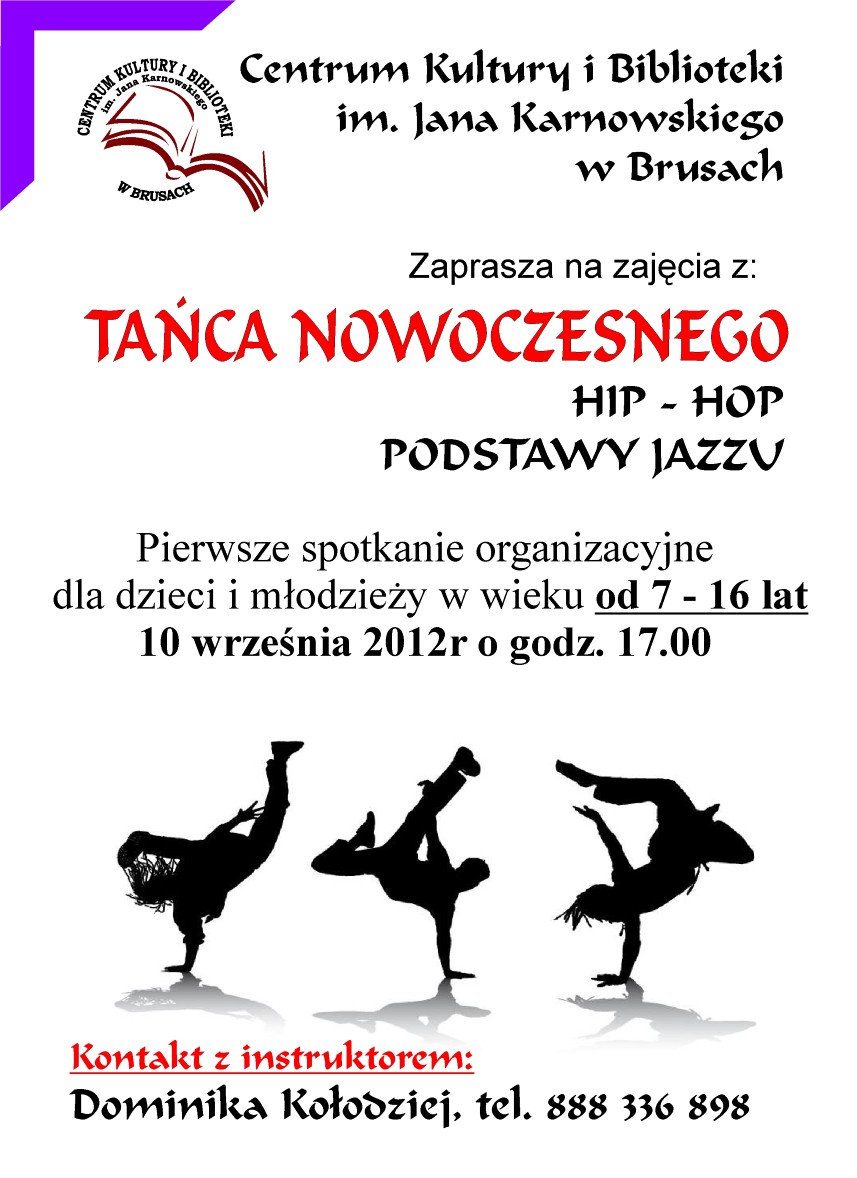 CENTRUM KULTURY I BIBLIOTEKI
im. Jana Karnowskiego
W BRUSACH

Centrum Kultury i Biblioteki
im. Jana Karnowskiego
w Brusach

Zaprasza na zajęcia z:

TAŃCA NOWOCZESNEGO
HIP - HOP
PODSTAWY JAZZU

Pierwsze spotkanie organizacyjne dla dzieci i młodzieży w wieku od 7 - 16 lat
10 września 2012r o godz. 17.00

Kontakt z instruktorem:
Dominika Kołodziej, tel. 888 336 898